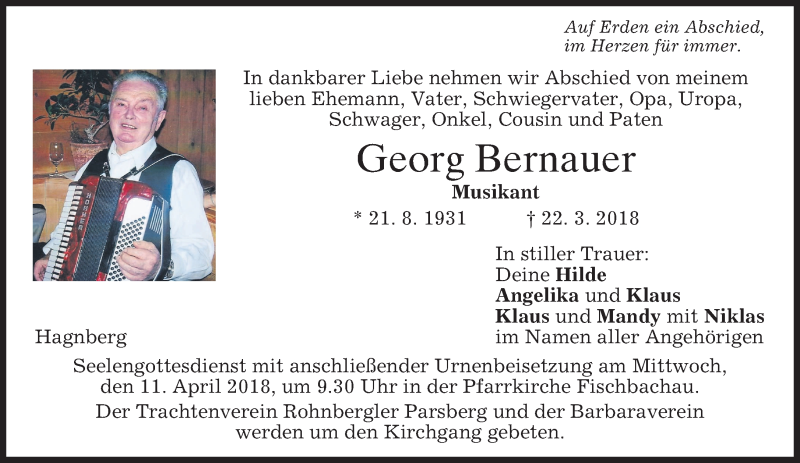 Auf Erden ein Abschied,
im Herzen für immer.

In dankbarer Liebe nehmen wir Abschied von meinem lieben Ehemann, Vater, Schwiegervater, Opa, Uropa, Schwager, Onkel, Cousin und Paten

Georg Bernauer

Musikant

* 21. 8. 1931 † 22. 3. 2018

In stiller Trauer:
Deine Hilde
Angelika und Klaus
Klaus und Mandy mit Niklas
im Namen aller Angehörigen

Hagnberg

Seelengottesdienst mit anschließender Urnenbeisetzung am Mittwoch, den 11. April 2018, um 9.30 Uhr in der Pfarrkirche Fischbachau.

Der Trachtenverein Rohnbergler Parsberg und der Barbaraverein werden um den Kirchgang gebeten.